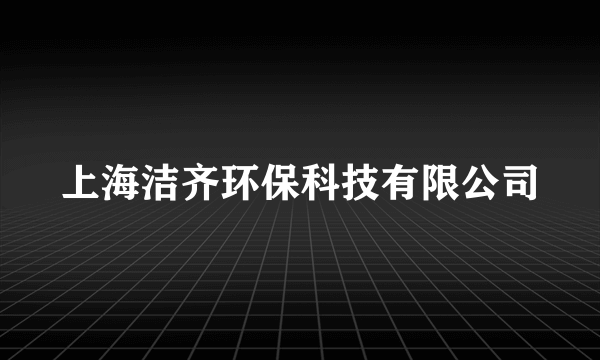 上海洁齐环保科技有限公司